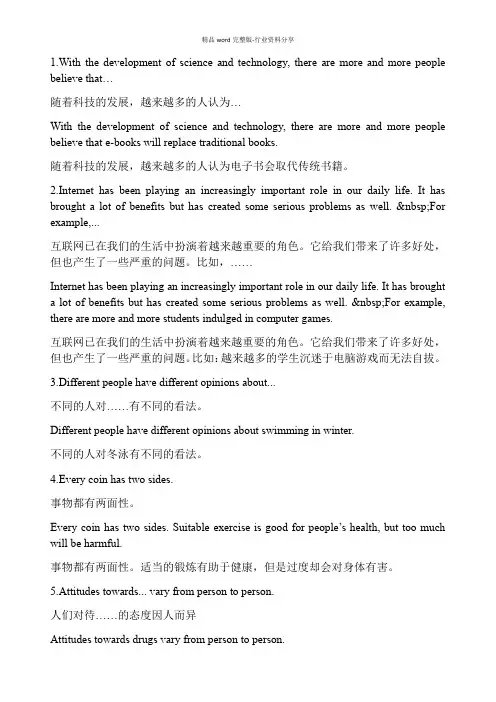 精品 word 完整版-行业资料分享

1.With the development of science and technology, there are more and more people believe that…

随着科技的发展，越来越多的人认为…

With the development of science and technology, there are more and more people believe that e-books will replace traditional books.

随着科技的发展，越来越多的人认为电子书会取代传统书籍。

2.Internet has been playing an increasingly important role in our daily life. It has brought a lot of benefits but has created some serious problems as well. &nbsp;For example,...

互联网已在我们的生活中扮演着越来越重要的角色。它给我们带来了许多好处，但也产生了一些严重的问题。比如，……

Internet has been playing an increasingly important role in our daily life. It has brought a lot of benefits but has created some serious problems as well. &nbsp;For example, there are more and more students indulged in computer games.

互联网已在我们的生活中扮演着越来越重要的角色。它给我们带来了许多好处，但也产生了一些严重的问题。比如：越来越多的学生沉迷于电脑游戏而无法自拔。

3.Different people have different opinions about...

不同的人对……有不同的看法。

Different people have different opinions about swimming in winter.

不同的人对冬泳有不同的看法。

4.Every coin has two sides.

事物都有两面性。

Every coin has two sides. Suitable exercise is good for people's health, but too much will be harmful.

事物都有两面性。适当的锻炼有助于健康，但是过度却会对身体有害。

5.Attitudes towards... vary from person to person.

人们对待……的态度因人而异

Attitudes towards drugs vary from person to person.